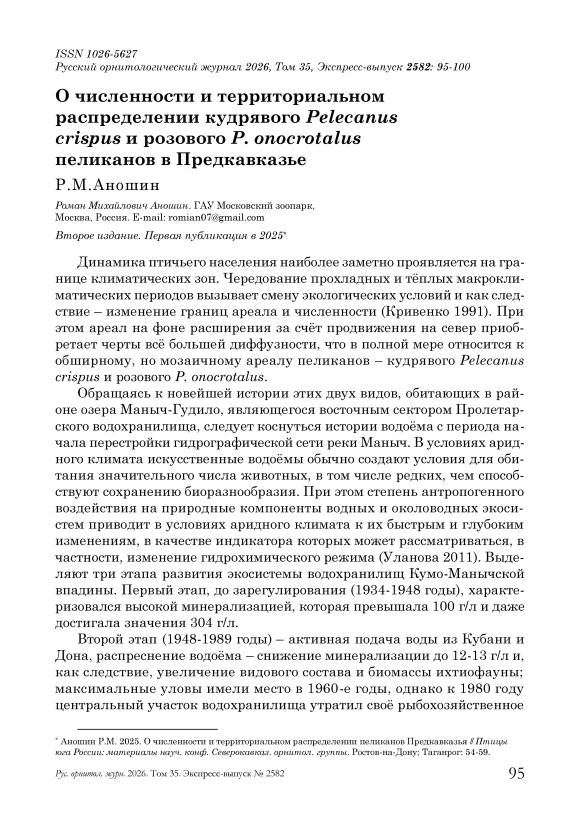 ISSN 1026-5627
Русский орнитологический журнал 2026, Том 35, Экспресс-выпуск 2582: 95-100

О численности и территориальном распределении кудрявого Pelecanus crispus и розового P. onocrotalus пеликанов в Предкавказье

Р.М.Аношин

Роман Михайлович Аношин. ГАУ Московский зоопарк, Москва, Россия. E-mail: romian07@gmail.com

Второе издание. Первая публикация в 2025*

Динамика птичьего населения наиболее заметно проявляется на границе климатических зон. Чередование прохладных и тёплых макроклиматических периодов вызывает смену экологических условий и как следствие – изменение границ ареала и численности (Кривенко 1991). При этом ареал на фоне расширения за счёт продвижения на север приобретает черты всё большей диффузности, что в полной мере относится к обширному, но мозаичному ареалу пеликанов – кудрявого Pelecanus crispus и розового P. onocrotalus.

Обращаясь к новейшей истории этих двух видов, обитающих в районе озера Маныч-Гудило, являющегося восточным сектором Пролетарского водохранилища, следует коснуться истории водоёма с периода начала перестройки гидрографической сети реки Маныч. В условиях аридного климата искусственные водоёмы обычно создают условия для обитания значительного числа животных, в том числе редких, чем способствуют сохранению биоразнообразия. При этом степень антропогенного воздействия на природные компоненты водных и околоводных экосистем приводит в условиях аридного климата к их быстрым и глубоким изменениям, в качестве индикатора которых может рассматриваться, в частности, изменение гидрохимического режима (Уланова 2011). Выделяют три этапа развития экосистемы водохранилищ Кумо-Манычской впадины. Первый этап, до зарегулирования (1934-1948 годы), характеризовался высокой минерализацией, которая превышала 100 г/л и даже достигала значения 304 г/л.

Второй этап (1948-1989 годы) – активная подача воды из Кубани и Дона, распреснение водоёма – снижение минерализации до 12-13 г/л и, как следствие, увеличение видового состава и биомассы ихтиофауны; максимальные уловы имели место в 1960-е годы, однако к 1980 году центральный участок водохранилища утратил своё рыбохозяйственное

* Аношин Р.М. 2025. О численности и территориальном распределении пеликанов Предкавказья // Птицы юга России: материалы науч. конф. Северокавказ. орнитол. группы. Ростов-на-Дону; Таганрог: 54-59.

Рус. орнитол. журн. 2026. Том 35. Экспресс-выпуск № 2582 95